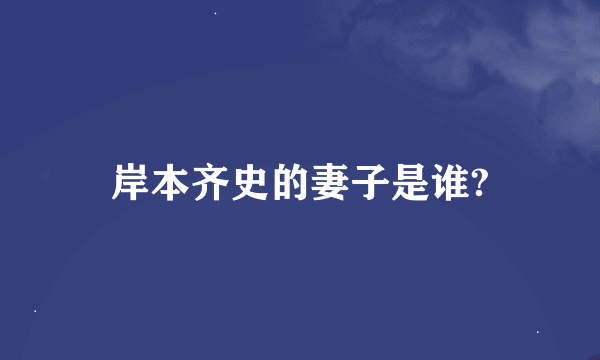 岸本齐史的妻子是谁?